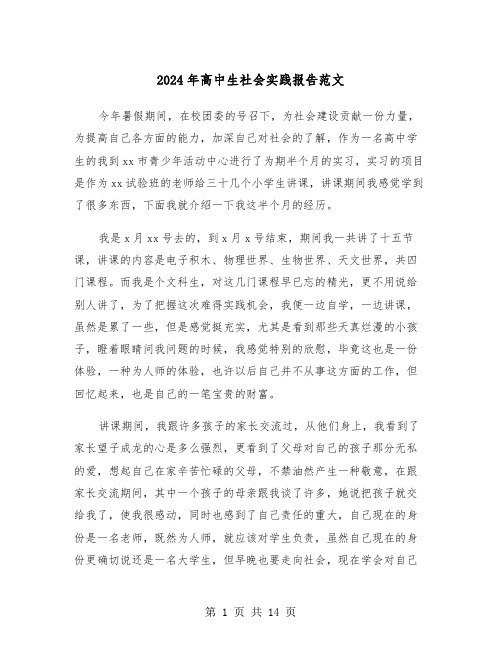 2024年高中生社会实践报告范文

今年暑假期间，在校团委的号召下，为社会建设贡献一份力量，为提高自己各方面的能力，加深自己对社会的了解，作为一名高中学生的我到xx市青少年活动中心进行了为期半个月的实习，实习的项目是作为xx试验班的老师给三十几个小学生讲课，讲课期间我感觉学到了很多东西，下面我就介绍一下我这半个月的经历。

我是x月xx号去的，到x月x号结束，期间我一共讲了十五节课，讲课的内容是电子积木、物理世界、生物世界、天文世界，共四门课程。而我是个文科生，对这几门课程早已忘的精光，更不用说给别人讲了，为了把握这次难得实践机会，我便一边自学，一边讲课，虽然是累了一些，但是感觉挺充实，尤其是看到那些天真烂漫的小孩子，瞪着眼睛问我问题的时候，我感觉特别的欣慰，毕竟这也是一份体验，一种为人师的体验，也许以后自己并不从事这方面的工作，但回忆起来，也是自己的一笔宝贵的财富。

讲课期间，我跟许多孩子的家长交流过，从他们身上，我看到了家长望子成龙的心是多么强烈，更看到了父母对自己的孩子那分无私的爱，想起自己在家辛苦忙碌的父母，不禁油然产生一种敬意，在跟家长交流期间，其中一个孩子的母亲跟我谈了许多，她说把孩子就交给我了，使我很感动，同时也感到了自己责任的重大，自己现在的身份是一名老师，既然为人师，就应该对学生负责，虽然自己现在的身份更确切说还是一名大学生，但早晚也要走向社会，现在学会对自己

第 1 页 共 14 页